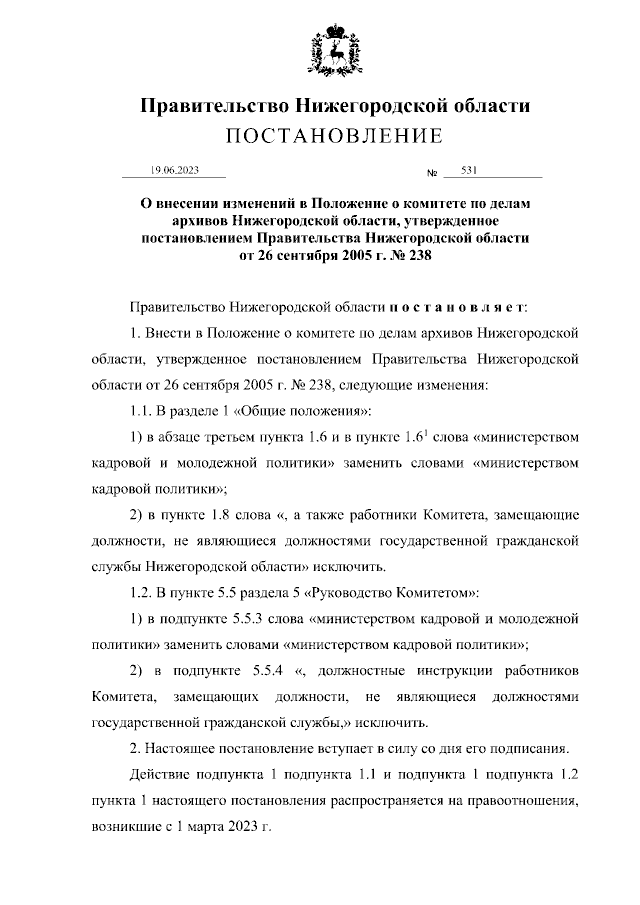 Правительство Нижегородской области
ПОСТАНОВЛЕНИЕ

19.06.2023 № 531

О внесении изменений в Положение о комитете по делам архивов Нижегородской области, утвержденное постановлением Правительства Нижегородской области от 26 сентября 2005 г. № 238

Правительство Нижегородской области п о с т а н о в л я е т:

1. Внести в Положение о комитете по делам архивов Нижегородской области, утвержденное постановлением Правительства Нижегородской области от 26 сентября 2005 г. № 238, следующие изменения:

1.1. В разделе 1 «Общие положения»:

1) в абзаце третьем пункта 1.6 и в пункте $1.6^1$ слова «министерством кадровой и молодежной политики» заменить словами «министерством кадровой политики»;

2) в пункте 1.8 слова «, а также работники Комитета, замещающие должности, не являющиеся должностями государственной гражданской службы Нижегородской области» исключить.

1.2. В пункте 5.5 раздела 5 «Руководство Комитетом»:

1) в подпункте 5.5.3 слова «министерством кадровой и молодежной политики» заменить словами «министерством кадровой политики»;

2) в подпункте 5.5.4 «, должностные инструкции работников Комитета, замещающих должности, не являющиеся должностями государственной гражданской службы,» исключить.

2. Настоящее постановление вступает в силу со дня его подписания.

Действие подпункта 1 подпункта 1.1 и подпункта 1 подпункта 1.2 пункта 1 настоящего постановления распространяется на правоотношения, возникшие с 1 марта 2023 г.